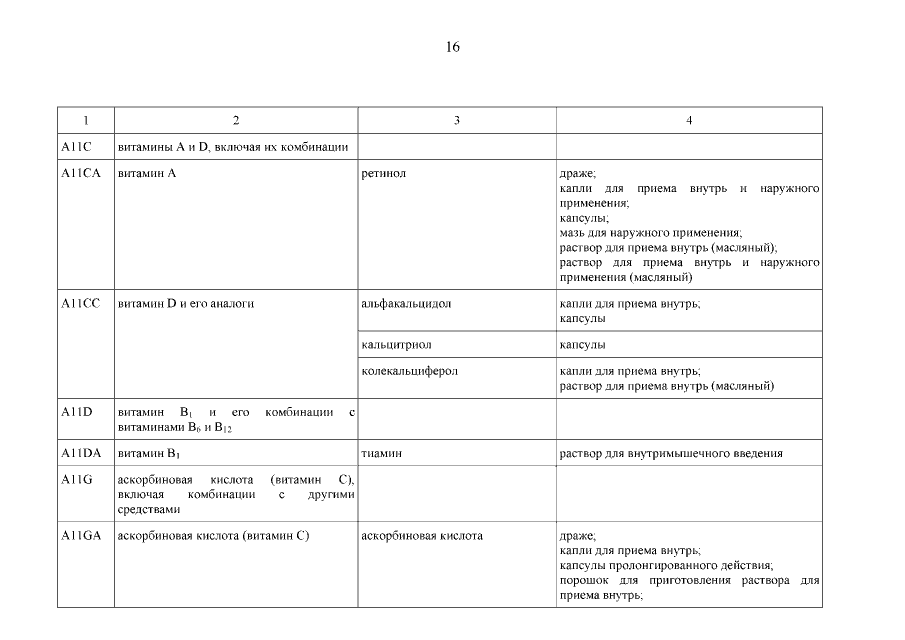 16

| 1 | 2 | 3 | 4 |
|---|---|---|---|
| A11C | витамины A и D, включая их комбинации | | |
| A11CA | витамин A | ретинол | драже; капли для приема внутрь и наружного применения; капсулы; мазь для наружного применения; раствор для приема внутрь (масляный); раствор для приема внутрь и наружного применения (масляный) |
| A11CC | витамин D и его аналоги | альфакальцидол | капли для приема внутрь; капсулы |
| | | кальцитриол | капсулы |
| | | колекальциферол | капли для приема внутрь; раствор для приема внутрь (масляный) |
| A11D | витамин $B_1$ и его комбинации с витаминами $B_6$ и $B_{12}$ | | |
| A11DA | витамин $B_1$ | тиамин | раствор для внутримышечного введения |
| A11G | аскорбиновая кислота (витамин C), включая комбинации с другими средствами | | |
| A11GA | аскорбиновая кислота (витамин C) | аскорбиновая кислота | драже; капли для приема внутрь; капсулы пролонгированного действия; порошок для приготовления раствора для приема внутрь; |